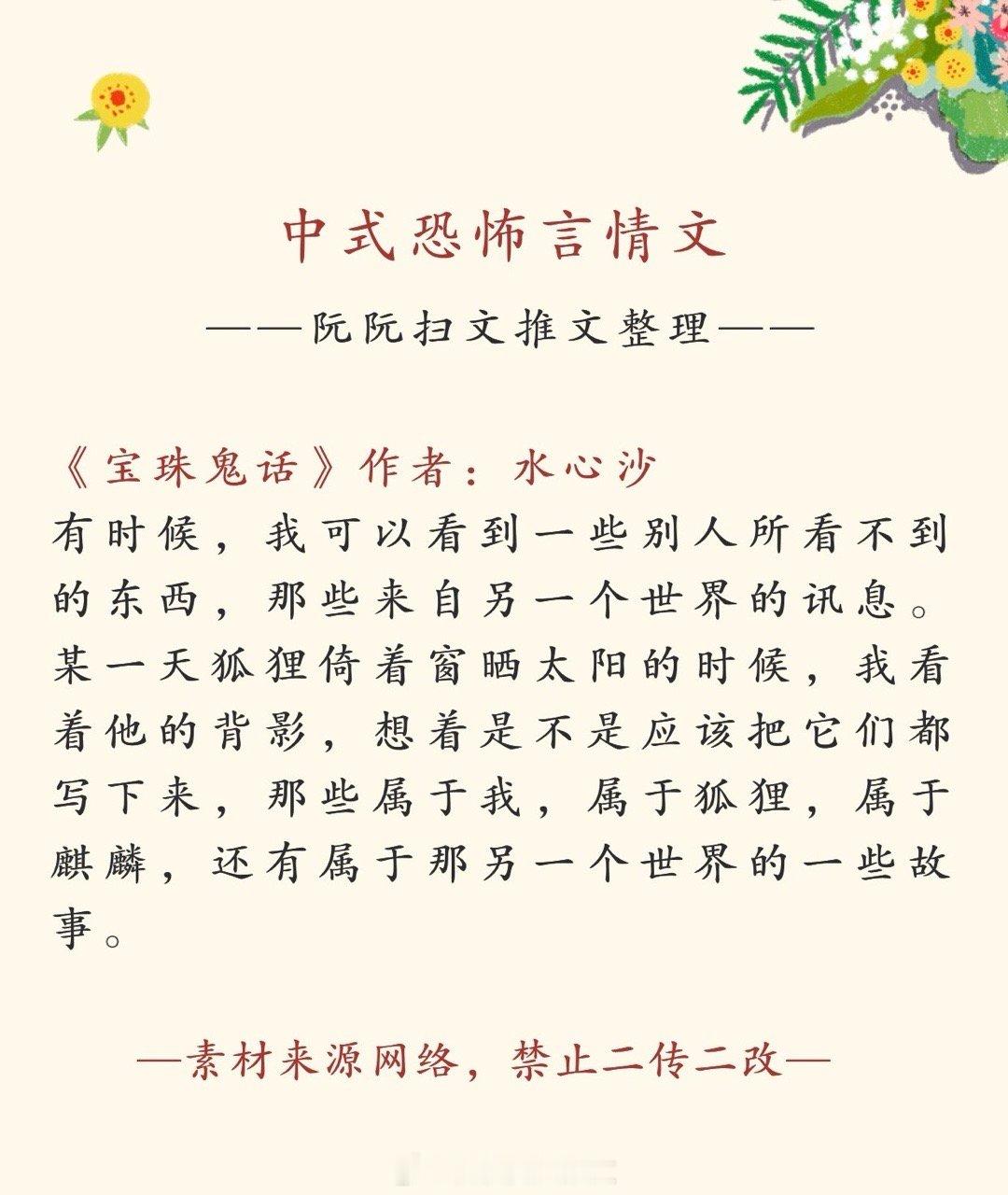 中式恐怖言情文

——阮阮扫文推文整理——

《宝珠鬼话》作者：水心沙

有时候，我可以看到一些别人所看不到的东西，那些来自另一个世界的讯息。某一天狐狸倚着窗晒太阳的时候，我看着他的背影，想着是不是应该把它们都写下来，那些属于我，属于狐狸，属于麒麟，还有属于那另一个世界的一些故事。

—素材来源网络，禁止二传二改—